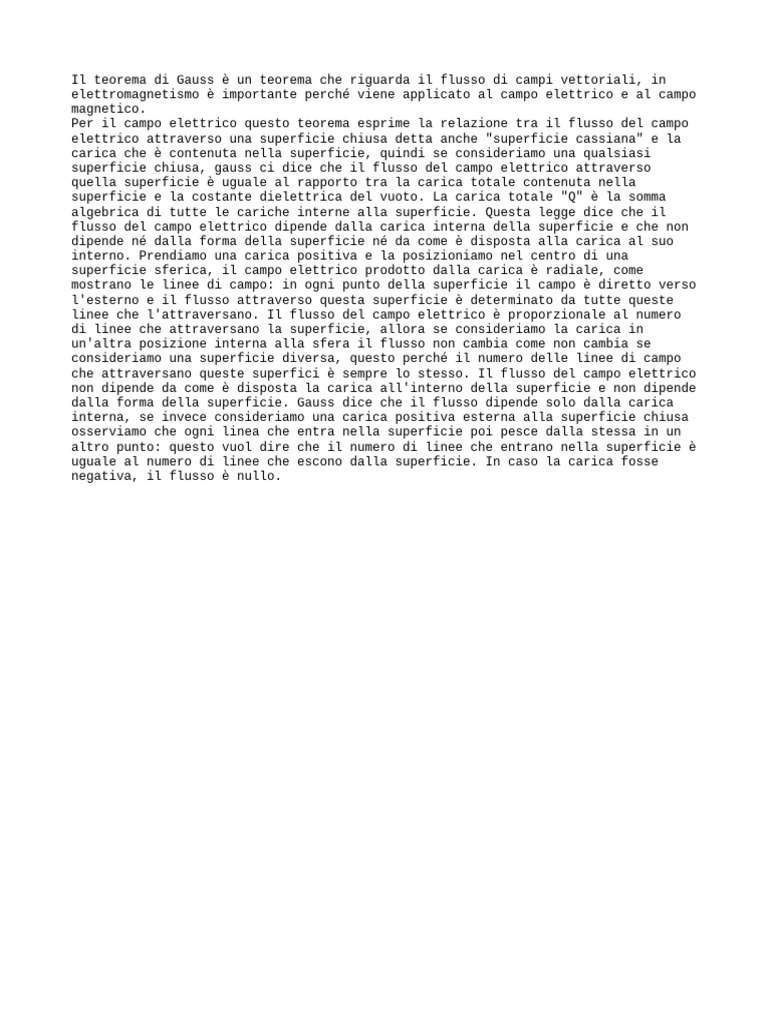 Il teorema di Gauss è un teorema che riguarda il flusso di campi vettoriali, in elettromagnetismo è importante perché viene applicato al campo elettrico e al campo magnetico.
Per il campo elettrico questo teorema esprime la relazione tra il flusso del campo elettrico attraverso una superficie chiusa detta anche "superficie cassiana" e la carica che è contenuta nella superficie, quindi se consideriamo una qualsiasi superficie chiusa, gauss ci dice che il flusso del campo elettrico attraverso quella superficie è uguale al rapporto tra la carica totale contenuta nella superficie e la costante dielettrica del vuoto. La carica totale "Q" è la somma algebrica di tutte le cariche interne alla superficie. Questa legge dice che il flusso del campo elettrico dipende dalla carica interna della superficie e che non dipende né dalla forma della superficie né da come è disposta alla carica al suo interno. Prendiamo una carica positiva e la posizioniamo nel centro di una superficie sferica, il campo elettrico prodotto dalla carica è radiale, come mostrano le linee di campo: in ogni punto della superficie il campo è diretto verso l'esterno e il flusso attraverso questa superficie è determinato da tutte queste linee che l'attraversano. Il flusso del campo elettrico è proporzionale al numero di linee che attraversano la superficie, allora se consideriamo la carica in un'altra posizione interna alla sfera il flusso non cambia come non cambia se consideriamo una superficie diversa, questo perché il numero delle linee di campo che attraversano queste superfici è sempre lo stesso. Il flusso del campo elettrico non dipende da come è disposta la carica all'interno della superficie e non dipende dalla forma della superficie. Gauss dice che il flusso dipende solo dalla carica interna, se invece consideriamo una carica positiva esterna alla superficie chiusa osserviamo che ogni linea che entra nella superficie poi pesce dalla stessa in un altro punto: questo vuol dire che il numero di linee che entrano nella superficie è uguale al numero di linee che escono dalla superficie. In caso la carica fosse negativa, il flusso è nullo.